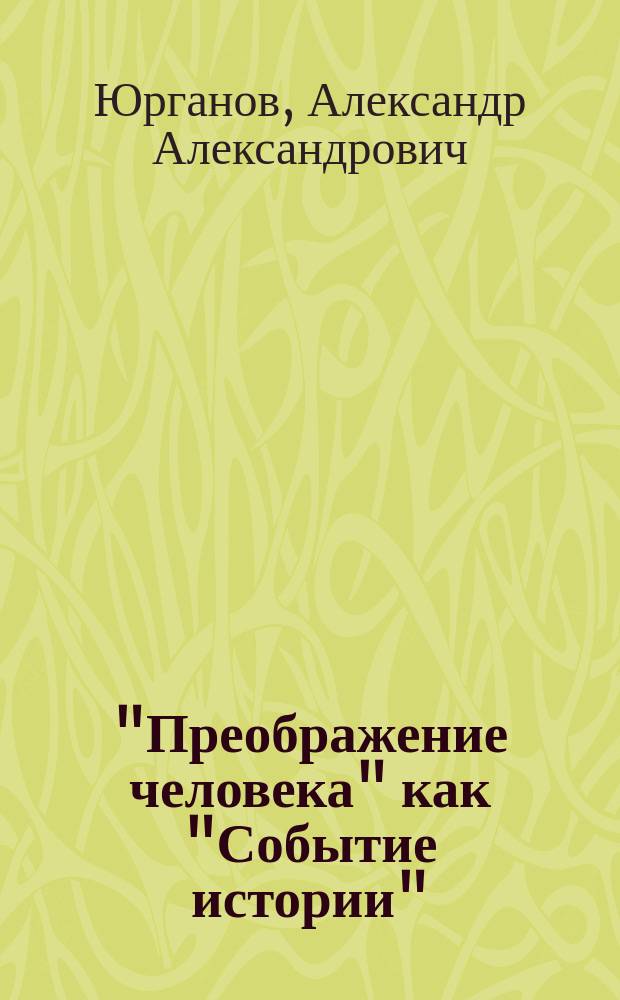 Юрганов, Александр Александрович

"Преображение человека" как "Событие истории"